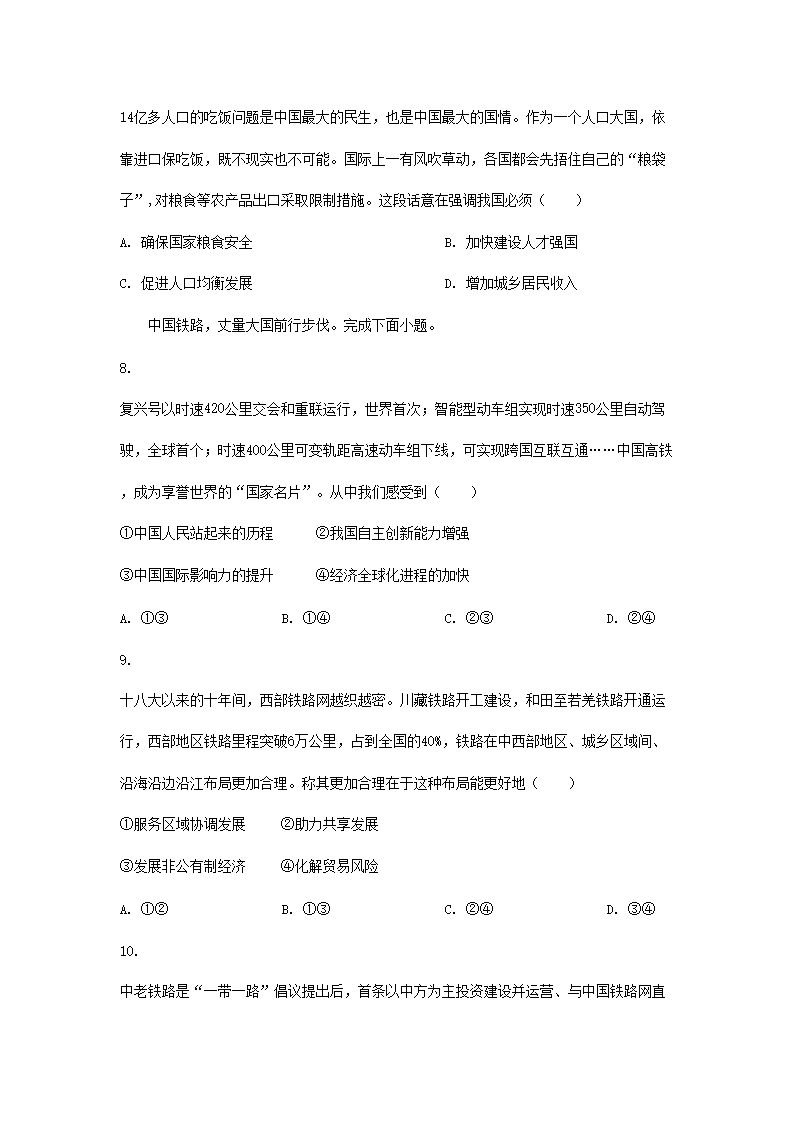 14亿多人口的吃饭问题是中国最大的民生，也是中国最大的国情。作为一个人口大国，依靠进口保吃饭，既不现实也不可能。国际上一有风吹草动，各国都会先捂住自己的“粮袋子”，对粮食等农产品出口采取限制措施。这段话意在强调我国必须（　　）

A. 确保国家粮食安全

B. 加快建设人才强国

C. 促进人口均衡发展

D. 增加城乡居民收入

中国铁路，丈量大国前行步伐。完成下面小题。

8.

复兴号以时速420公里交会和重联运行，世界首次；智能型动车组实现时速350公里自动驾驶，全球首个；时速400公里可变轨距高速动车组下线，可实现跨国互联互通……中国高铁，成为享誉世界的“国家名片”。从中我们感受到（　　）

①中国人民站起来的历程　②我国自主创新能力增强

③中国国际影响力的提升　④经济全球化进程的加快

A. ①③　B. ①④　C. ②③　D. ②④

9.

十八大以来的十年间，西部铁路网越织越密。川藏铁路开工建设，和田至若羌铁路开通运行，西部地区铁路里程突破6万公里，占到全国的40%，铁路在中西部地区、城乡区域间、沿海沿边沿江布局更加合理。称其更加合理在于这种布局能更好地（　　）

①服务区域协调发展　②助力共享发展

③发展非公有制经济　④化解贸易风险

A. ①②　B. ①③　C. ②④　D. ③④

10.

中老铁路是“一带一路”倡议提出后，首条以中方为主投资建设并运营、与中国铁路网直